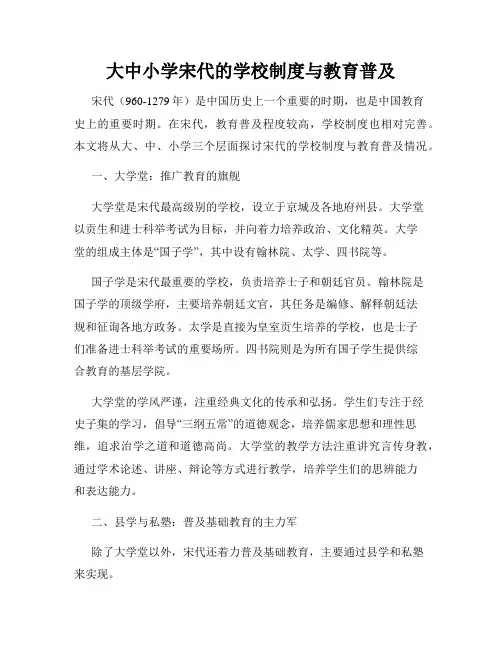 大中小学宋代的学校制度与教育普及

宋代（960-1279年）是中国历史上一个重要的时期，也是中国教育史上的重要时期。在宋代，教育普及程度较高，学校制度也相对完善。本文将从大、中、小学三个层面探讨宋代的学校制度与教育普及情况。

一、大学堂：推广教育的旗舰

大学堂是宋代最高级别的学校，设立于京城及各地府州县。大学堂以贡生和进士科举考试为目标，并向着力培养政治、文化精英。大学堂的组成主体是“国子学”，其中设有翰林院、太学、四书院等。

国子学是宋代最重要的学校，负责培养士子和朝廷官员。翰林院是国子学的顶级学府，主要培养朝廷文官，其任务是编修、解释朝廷法规和征询各地方政务。太学是直接为皇室贡生培养的学校，也是士子们准备进士科举考试的重要场所。四书院则是为所有国子学生提供综合教育的基层学院。

大学堂的学风严谨，注重经典文化的传承和弘扬。学生们专注于经史子集的学习，倡导“三纲五常”的道德观念，培养儒家思想和理性思维，追求治学之道和道德高尚。大学堂的教学方法注重讲究言传身教，通过学术论述、讲座、辩论等方式进行教学，培养学生们的思辨能力和表达能力。

二、县学与私塾：普及基础教育的主力军

除了大学堂以外，宋代还着力普及基础教育，主要通过县学和私塾来实现。